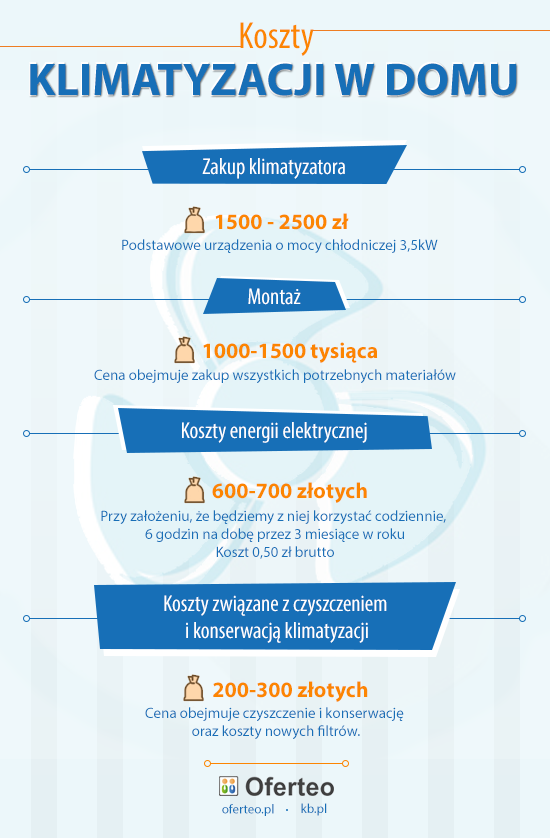 Koszty
KLIMATYZACJI W DOMU

Zakup klimatyzatora

1500 - 2500 zł
Podstawowe urządzenia o mocy chłodniczej 3,5kW

Montaż

1000-1500 tysiąca
Cena obejmuje zakup wszystkich potrzebnych materiałów

Koszty energii elektrycznej

600-700 złotych
Przy założeniu, że będziemy z niej korzystać codziennie, 6 godzin na dobę przez 3 miesiące w roku
Koszt 0,50 zł brutto

Koszty związane z czyszczeniem i konserwacją klimatyzacji

200-300 złotych
Cena obejmuje czyszczenie i konserwację oraz koszty nowych filtrów.

Oferteo
oferteo.pl · kb.pl